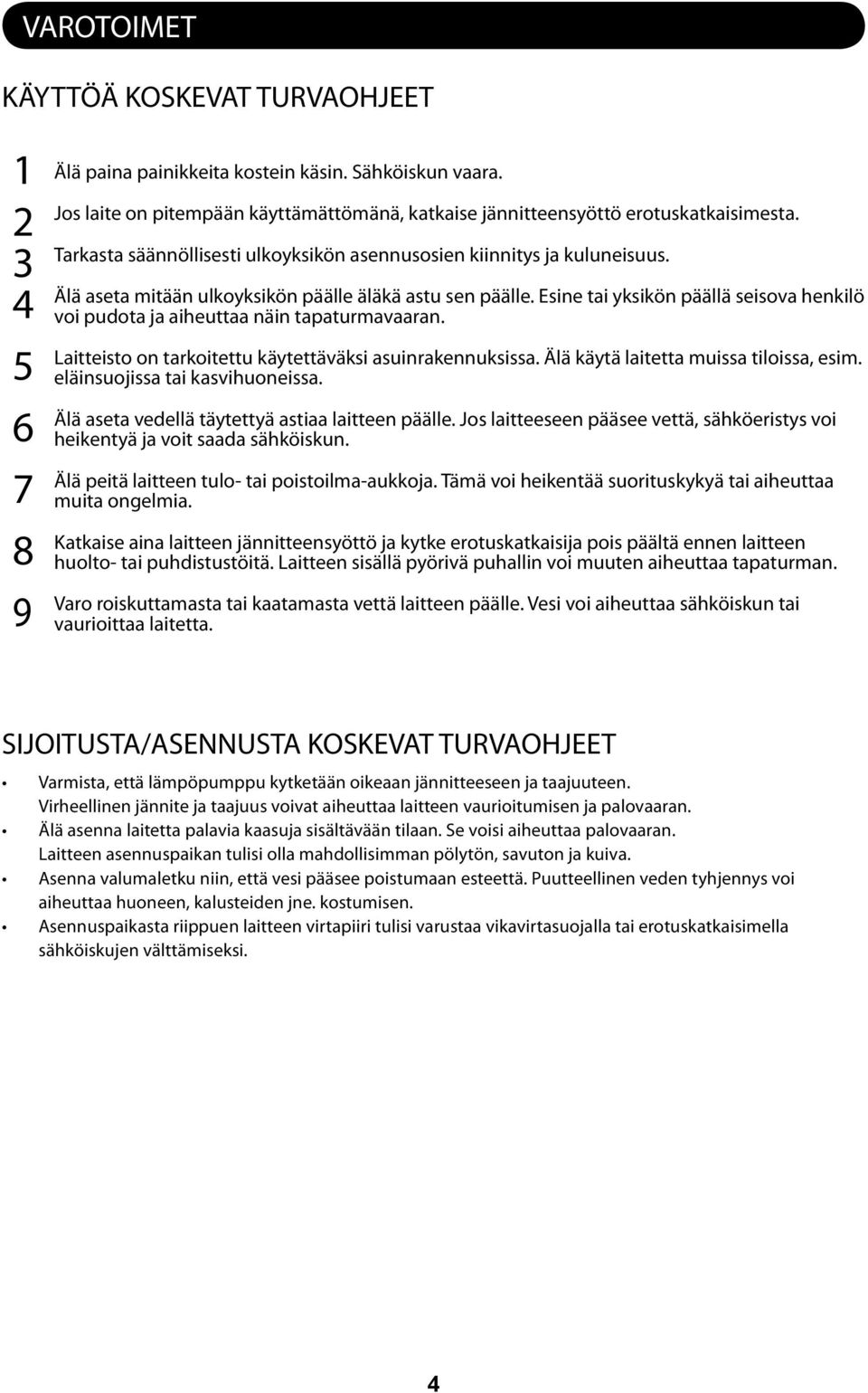 VAROTOIMET

KÄYTTÖÄ KOSKEVAT TURVAOHJEET

1 Älä paina painikkeita kostein käsin. Sähköiskun vaara.

2 Jos laite on pitempään käyttämättömänä, katkaise jännitteensyöttö erotuskatkaisimesta.

3 Tarkasta säännöllisesti ulkoyksikön asennusosien kiinnitys ja kuluneisuus.

4 Älä aseta mitään ulkoyksikön päälle äläkä astu sen päälle. Esine tai yksikön päällä seisova henkilö voi pudota ja aiheuttaa näin tapaturmavaaran.

5 Laitteisto on tarkoitettu käytettäväksi asuinrakennuksissa. Älä käytä laitetta muissa tiloissa, esim. eläinsuojissa tai kasvihuoneissa.

6 Älä aseta vedellä täytettyä astiaa laitteen päälle. Jos laitteeseen pääsee vettä, sähköeristys voi heikentyä ja voit saada sähköiskun.

7 Älä peitä laitteen tulo- tai poistoilma-aukkoja. Tämä voi heikentää suorituskykyä tai aiheuttaa muita ongelmia.

8 Katkaise aina laitteen jännitteensyöttö ja kytke erotuskatkaisija pois päältä ennen laitteen huolto- tai puhdistustöitä. Laitteen sisällä pyörivä puhallin voi muuten aiheuttaa tapaturman.

9 Varo roiskuttamasta tai kaatamasta vettä laitteen päälle. Vesi voi aiheuttaa sähköiskun tai vaurioittaa laitetta.

SIJOITUSTA/ASENNUSTA KOSKEVAT TURVAOHJEET

• Varmista, että lämpöpumppu kytketään oikeaan jännitteeseen ja taajuuteen. Virheellinen jännite ja taajuus voivat aiheuttaa laitteen vaurioitumisen ja palovaaran.
• Älä asenna laitetta palavia kaasuja sisältävään tilaan. Se voisi aiheuttaa palovaaran. Laitteen asennuspaikan tulisi olla mahdollisimman pölytön, savuton ja kuiva.
• Asenna valumaletku niin, että vesi pääsee poistumaan esteettä. Puutteellinen veden tyhjennys voi aiheuttaa huoneen, kalusteiden jne. kostumisen.
• Asennuspaikasta riippuen laitteen virtapiiri tulisi varustaa vikavirtasuojalla tai erotuskatkaisimella sähköiskujen välttämiseksi.

4